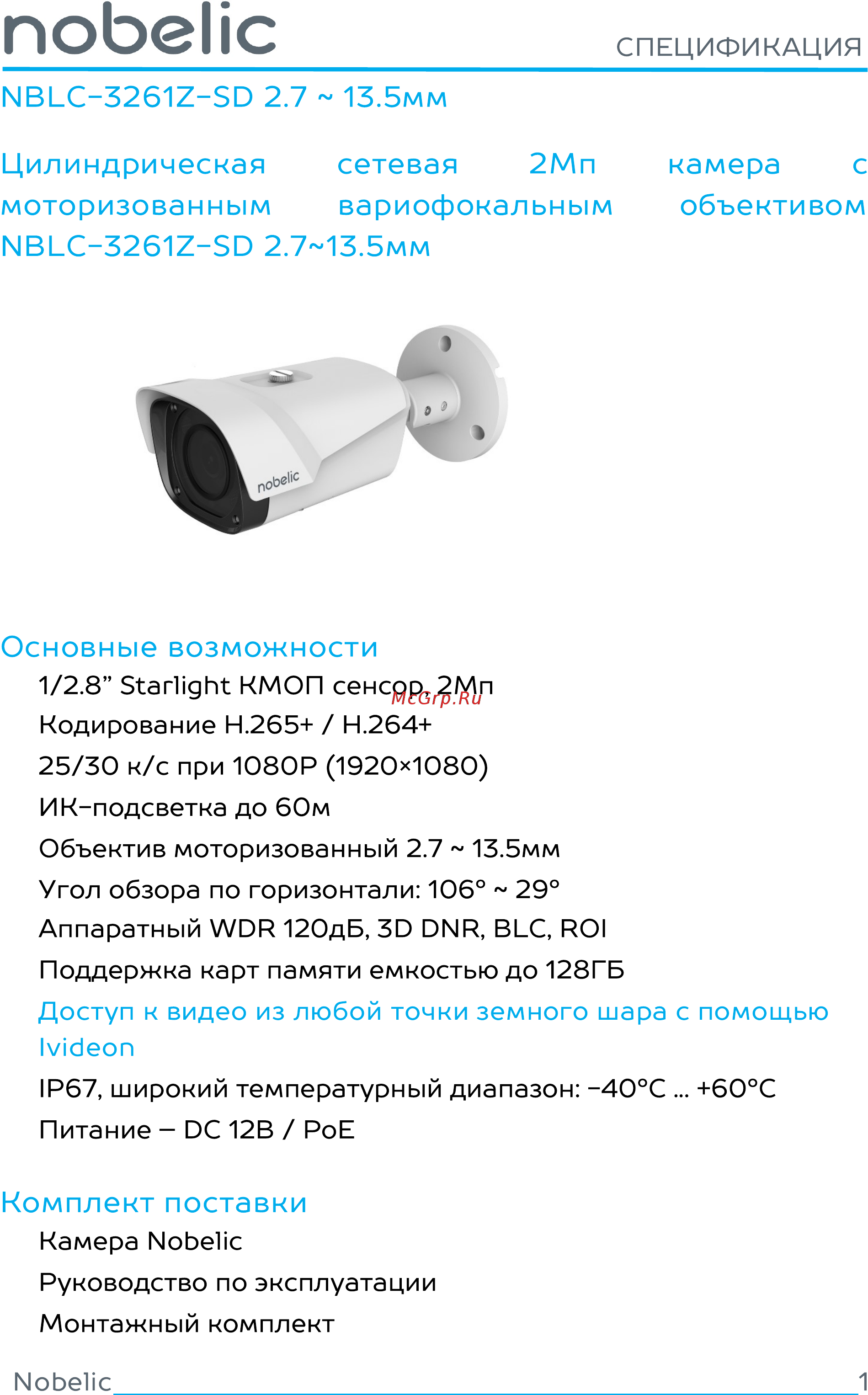 nobelic

СПЕЦИФИКАЦИЯ

NBLC-3261Z-SD 2.7 ~ 13.5мм

Цилиндрическая сетевая 2Мп камера с моторизованным вариофокальным объективом NBLC-3261Z-SD 2.7~13.5мм

nobelic

Основные возможности

1/2.8” Starlight КМОП сенсор, 2Мп

McGrp.Ru

Кодирование H.265+ / H.264+

25/30 к/с при 1080P (1920×1080)

ИК-подсветка до 60м

Объектив моторизованный 2.7 ~ 13.5мм

Угол обзора по горизонтали: 106° ~ 29°

Аппаратный WDR 120дБ, 3D DNR, BLC, ROI

Поддержка карт памяти емкостью до 128ГБ

Доступ к видео из любой точки земного шара с помощью Ivideon

IP67, широкий температурный диапазон: -40°C ... +60°C

Питание – DC 12В / PoE

Комплект поставки

Камера Nobelic

Руководство по эксплуатации

Монтажный комплект

Nobelic 1